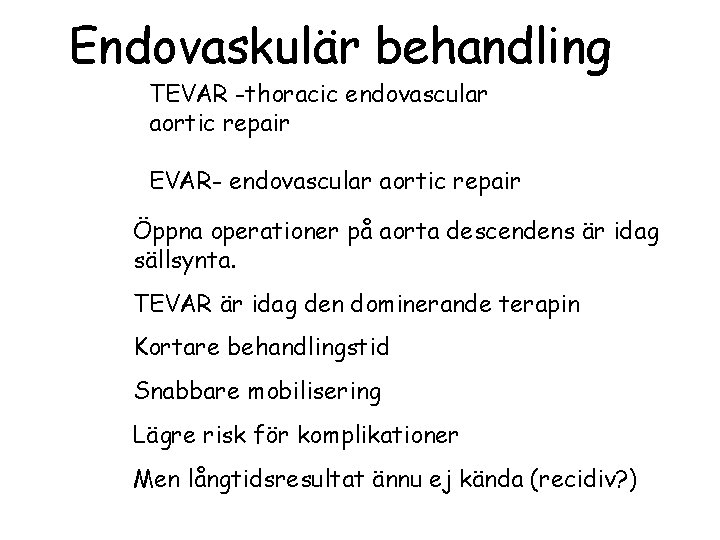 Endovaskulär behandling

TEVAR -thoracic endovascular aortic repair

EVAR- endovascular aortic repair

Öppna operationer på aorta descendens är idag sällsynta.

TEVAR är idag den dominerande terapin

Kortare behandlingstid

Snabbare mobilisering

Lägre risk för komplikationer

Men långtidsresultat ännu ej kända (recidiv?)